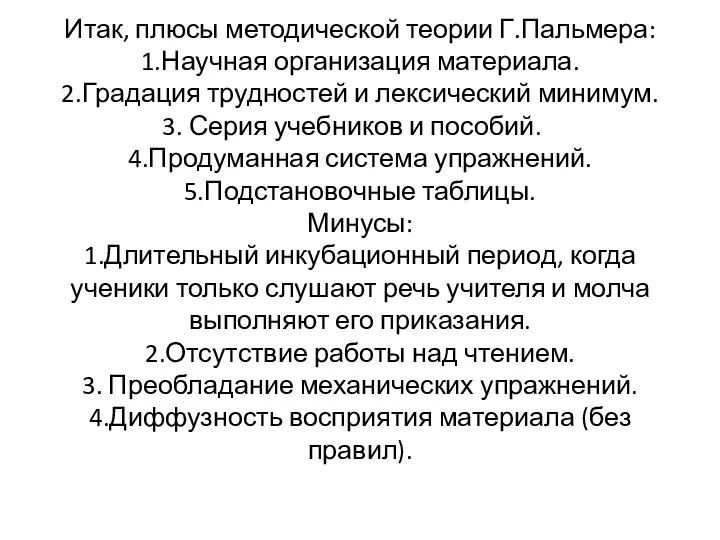 Итак, плюсы методической теории Г.Пальмера:
1.Научная организация материала.
2.Градация трудностей и лексический минимум.
3. Серия учебников и пособий.
4.Продуманная система упражнений.
5.Подстановочные таблицы.
Минусы:
1.Длительный инкубационный период, когда ученики только слушают речь учителя и молча выполняют его приказания.
2.Отсутствие работы над чтением.
3. Преобладание механических упражнений.
4.Диффузность восприятия материала (без правил).